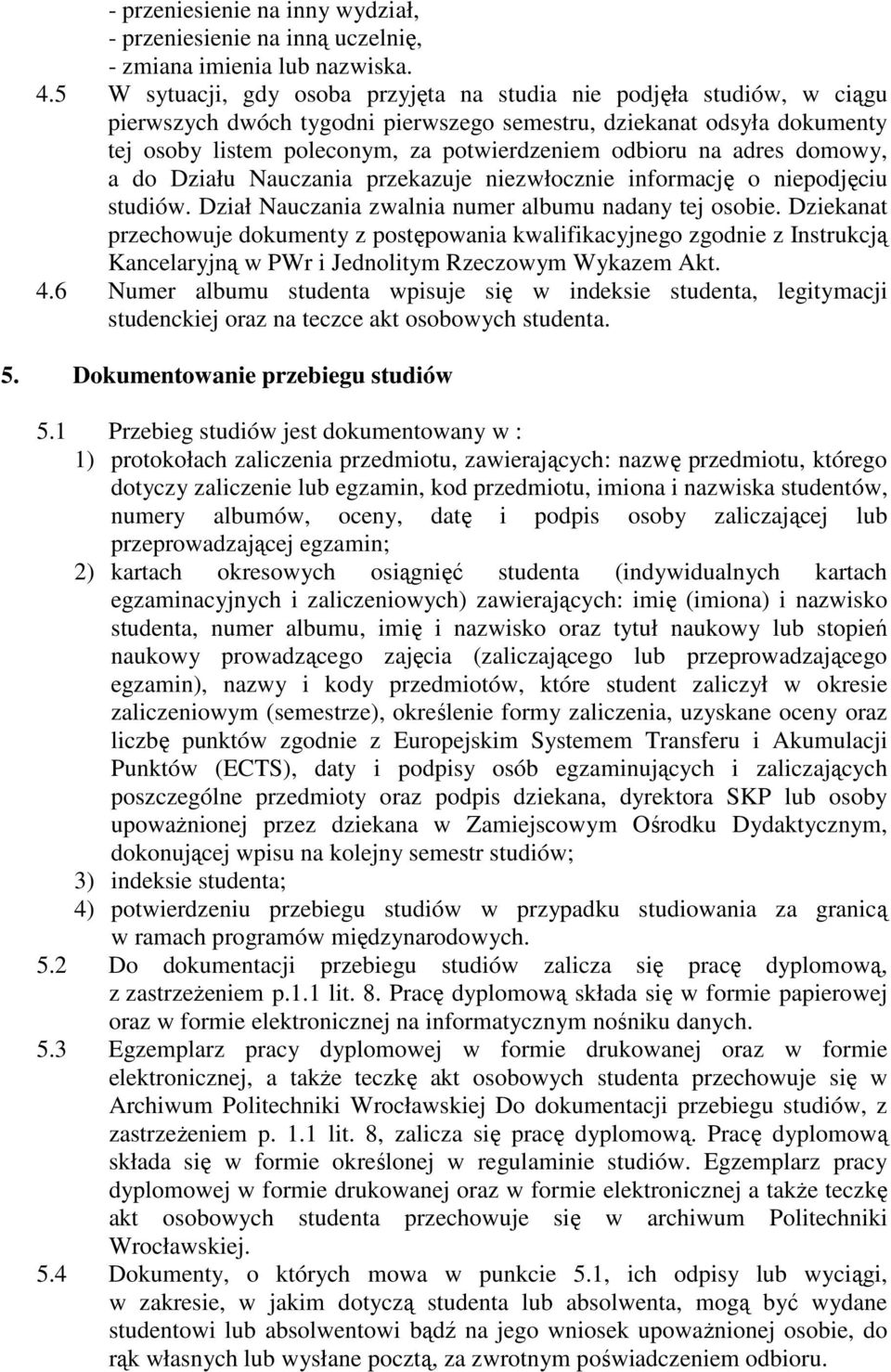 - przeniesienie na inny wydział,
- przeniesienie na inną uczelnię,
- zmiana imienia lub nazwiska.

4.5 W sytuacji, gdy osoba przyjęta na studia nie podjęła studiów, w ciągu pierwszych dwóch tygodni pierwszego semestru, dziekanat odsyła dokumenty tej osoby listem poleconym, za potwierdzeniem odbioru na adres domowy, a do Działu Nauczania przekazuje niezwłocznie informację o niepodjęciu studiów. Dział Nauczania zwalnia numer albumu nadany tej osobie. Dziekanat przechowuje dokumenty z postępowania kwalifikacyjnego zgodnie z Instrukcją Kancelaryjną w PWr i Jednolitym Rzeczowym Wykazem Akt.

4.6 Numer albumu studenta wpisuje się w indeksie studenta, legitymacji studenckiej oraz na teczce akt osobowych studenta.

5. Dokumentowanie przebiegu studiów

5.1 Przebieg studiów jest dokumentowany w :
1) protokołach zaliczenia przedmiotu, zawierających: nazwę przedmiotu, którego dotyczy zaliczenie lub egzamin, kod przedmiotu, imiona i nazwiska studentów, numery albumów, oceny, datę i podpis osoby zaliczającej lub przeprowadzającej egzamin;
2) kartach okresowych osiągnięć studenta (indywidualnych kartach egzaminacyjnych i zaliczeniowych) zawierających: imię (imiona) i nazwisko studenta, numer albumu, imię i nazwisko oraz tytuł naukowy lub stopień naukowy prowadzącego zajęcia (zaliczającego lub przeprowadzającego egzamin), nazwy i kody przedmiotów, które student zaliczył w okresie zaliczeniowym (semestrze), określenie formy zaliczenia, uzyskane oceny oraz liczbę punktów zgodnie z Europejskim Systemem Transferu i Akumulacji Punktów (ECTS), daty i podpisy osób egzaminujących i zaliczających poszczególne przedmioty oraz podpis dziekana, dyrektora SKP lub osoby upoważnionej przez dziekana w Zamiejscowym Ośrodku Dydaktycznym, dokonującej wpisu na kolejny semestr studiów;
3) indeksie studenta;
4) potwierdzeniu przebiegu studiów w przypadku studiowania za granicą w ramach programów międzynarodowych.

5.2 Do dokumentacji przebiegu studiów zalicza się pracę dyplomową, z zastrzeżeniem p.1.1 lit. 8. Pracę dyplomową składa się w formie papierowej oraz w formie elektronicznej na informatycznym nośniku danych.

5.3 Egzemplarz pracy dyplomowej w formie drukowanej oraz w formie elektronicznej, a także teczkę akt osobowych studenta przechowuje się w Archiwum Politechniki Wrocławskiej Do dokumentacji przebiegu studiów, z zastrzeżeniem p. 1.1 lit. 8, zalicza się pracę dyplomową. Pracę dyplomową składa się w formie określonej w regulaminie studiów. Egzemplarz pracy dyplomowej w formie drukowanej oraz w formie elektronicznej a także teczkę akt osobowych studenta przechowuje się w archiwum Politechniki Wrocławskiej.

5.4 Dokumenty, o których mowa w punkcie 5.1, ich odpisy lub wyciągi, w zakresie, w jakim dotyczą studenta lub absolwenta, mogą być wydane studentowi lub absolwentowi bądź na jego wniosek upoważnionej osobie, do rąk własnych lub wysłane pocztą, za zwrotnym poświadczeniem odbioru.